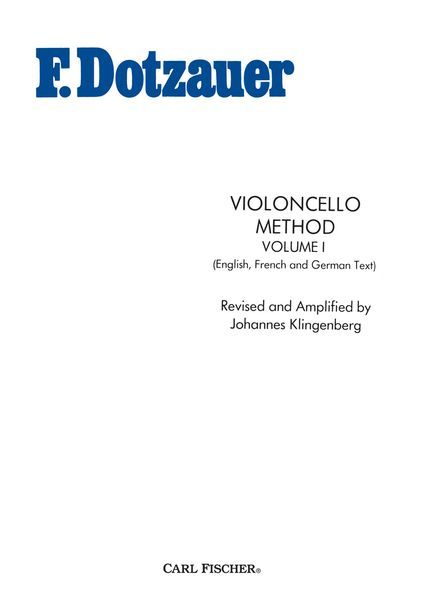 F. Dotzauer

VIOLONCELLO
METHOD
VOLUME I
(English, French and German Text)

Revised and Amplified by
Johannes Klingenberg

CARL FISCHER®